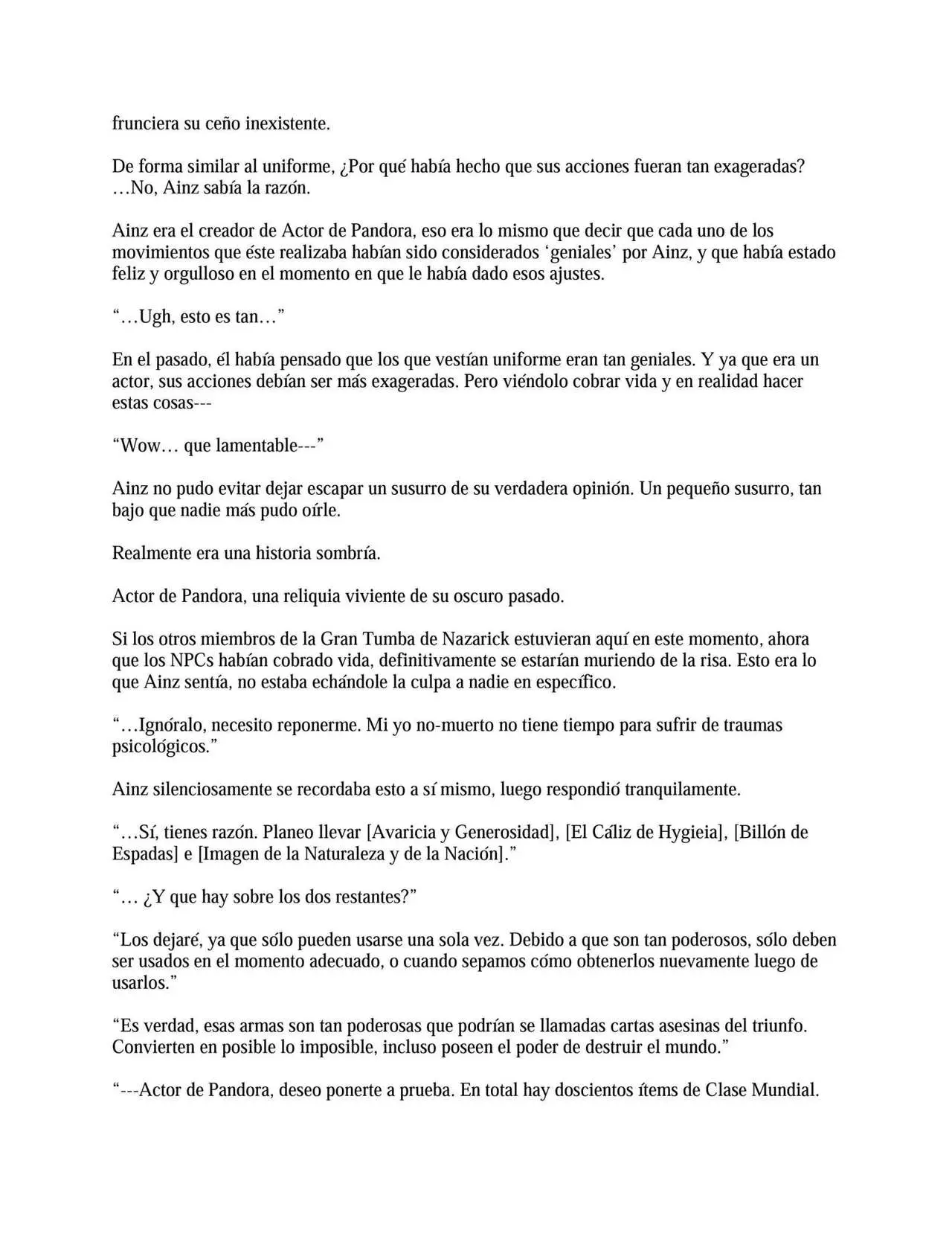 frunciera su ceño inexistente.

De forma similar al uniforme, ¿Por qué había hecho que sus acciones fueran tan exageradas? …No, Ainz sabía la razón.

Ainz era el creador de Actor de Pandora, eso era lo mismo que decir que cada uno de los movimientos que éste realizaba habían sido considerados ‘geniales’ por Ainz, y que había estado feliz y orgulloso en el momento en que le había dado esos ajustes.

“…Ugh, esto es tan…”

En el pasado, él había pensado que los que vestían uniforme eran tan geniales. Y ya que era un actor, sus acciones debían ser más exageradas. Pero viéndolo cobrar vida y en realidad hacer estas cosas---

“Wow… que lamentable---”

Ainz no pudo evitar dejar escapar un susurro de su verdadera opinión. Un pequeño susurro, tan bajo que nadie más pudo oírle.

Realmente era una historia sombría.

Actor de Pandora, una reliquia viviente de su oscuro pasado.

Si los otros miembros de la Gran Tumba de Nazarick estuvieran aquí en este momento, ahora que los NPCs habían cobrado vida, definitivamente se estarían muriendo de la risa. Esto era lo que Ainz sentía, no estaba echándole la culpa a nadie en específico.

“…Ignóralo, necesito reponerme. Mi yo no-muerto no tiene tiempo para sufrir de traumas psicológicos.”

Ainz silenciosamente se recordaba esto a sí mismo, luego respondió tranquilamente.

“…Sí, tienes razón. Planeo llevar [Avaricia y Generosidad], [El Cáliz de Hygieia], [Billón de Espadas] e [Imagen de la Naturaleza y de la Nación].”

“… ¿Y que hay sobre los dos restantes?”

“Los dejaré, ya que sólo pueden usarse una sola vez. Debido a que son tan poderosos, sólo deben ser usados en el momento adecuado, o cuando sepamos cómo obtenerlos nuevamente luego de usarlos.”

“Es verdad, esas armas son tan poderosas que podrían se llamadas cartas asesinas del triunfo. Convierten en posible lo imposible, incluso poseen el poder de destruir el mundo.”

“---Actor de Pandora, deseo ponerte a prueba. En total hay doscientos ítems de Clase Mundial.